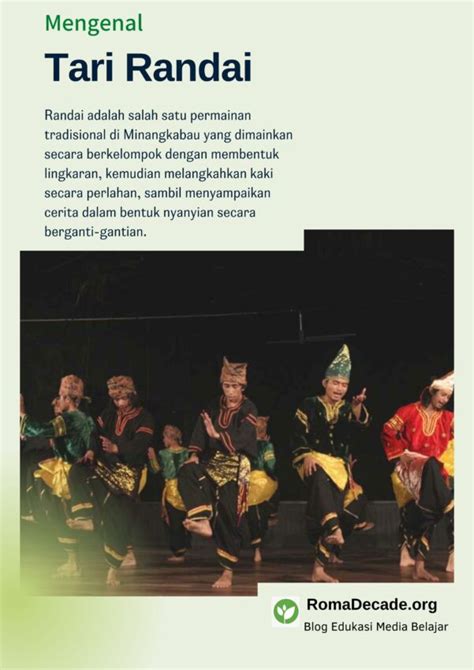 Mengenal

Tari Randai

Randai adalah salah satu permainan tradisional di Minangkabau yang dimainkan secara berkelompok dengan membentuk lingkaran, kemudian melangkahkan kaki secara perlahan, sambil menyampaikan cerita dalam bentuk nyanyian secara berganti-gantian.

RomaDecade.org
Blog Edukasi Media Belajar